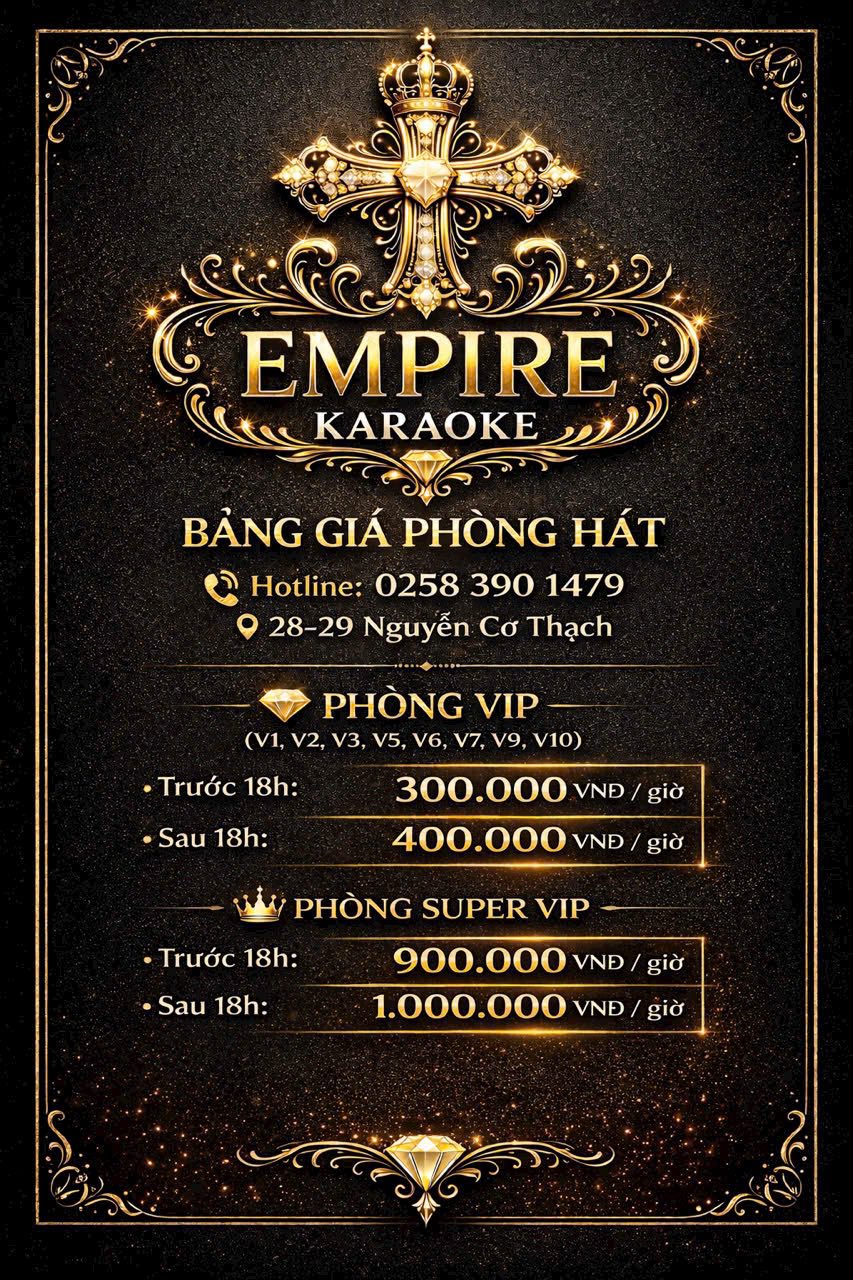 EMPIRE
KARAOKE

BẢNG GIÁ PHÒNG HÁT

Hotline: 0258 390 1479

28-29 Nguyễn Cơ Thạch

PHÒNG VIP
(V1, V2, V3, V5, V6, V7, V9, V10)

• Trước 18h: 300.000 VNĐ / giờ
• Sau 18h: 400.000 VNĐ / giờ

PHÒNG SUPER VIP

• Trước 18h: 900.000 VNĐ / giờ
• Sau 18h: 1.000.000 VNĐ / giờ